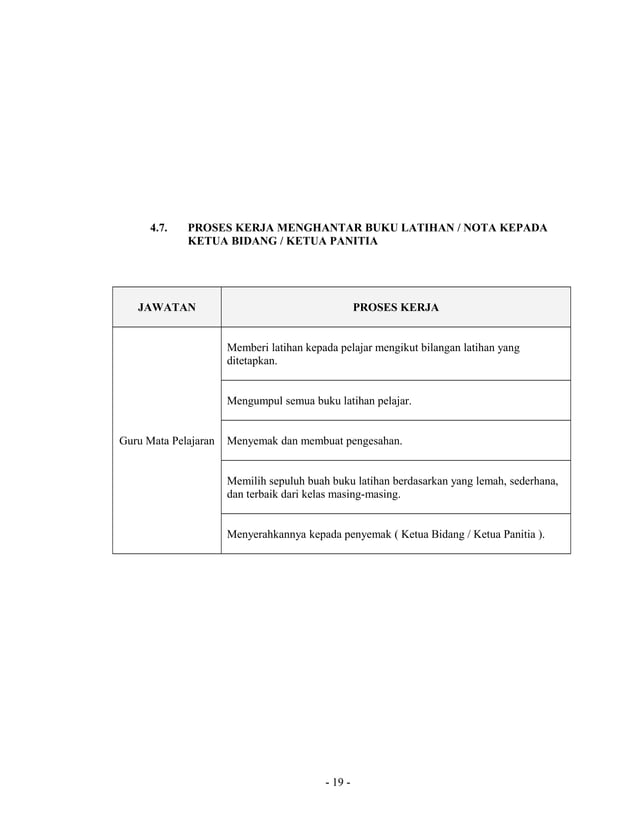 4.7. PROSES KERJA MENGHANTAR BUKU LATIHAN / NOTA KEPADA KETUA BIDANG / KETUA PANITIA

| JAWATAN | PROSES KERJA |
|---|---|
| Guru Mata Pelajaran | Memberi latihan kepada pelajar mengikut bilangan latihan yang ditetapkan. |
| | Mengumpul semua buku latihan pelajar. |
| | Menyemak dan membuat pengesahan. |
| | Memilih sepuluh buah buku latihan berdasarkan yang lemah, sederhana, dan terbaik dari kelas masing-masing. |
| | Menyerahkannya kepada penyemak ( Ketua Bidang / Ketua Panitia ). |

- 19 -